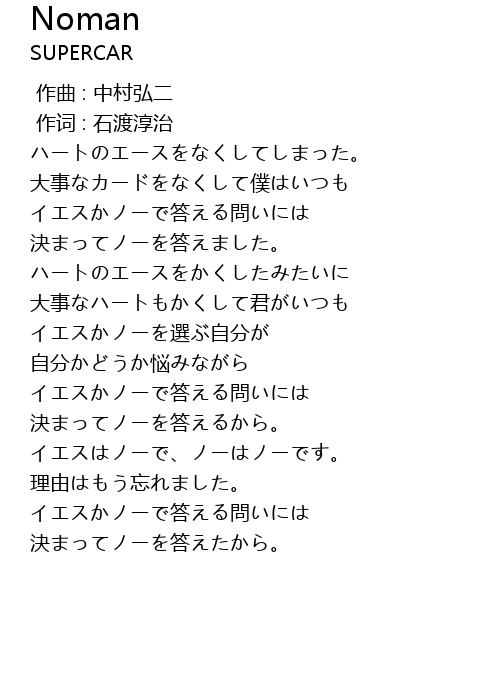 Noman
SUPERCAR

作曲 : 中村弘二
作词 : 石渡淳治
ハートのエースをなくしてしまった。
大事なカードをなくして僕はいつも
イエスかノーで答える問いには
決まってノーを答えました。
ハートのエースをかくしたみたいに
大事なハートもかくして君がいつも
イエスかノーを選ぶ自分が
自分かどうか悩みながら
イエスかノーで答える問いには
決まってノーを答えるから。
イエスはノーで、ノーはノーです。
理由はもう忘れました。
イエスかノーで答える問いには
決まってノーを答えたから。